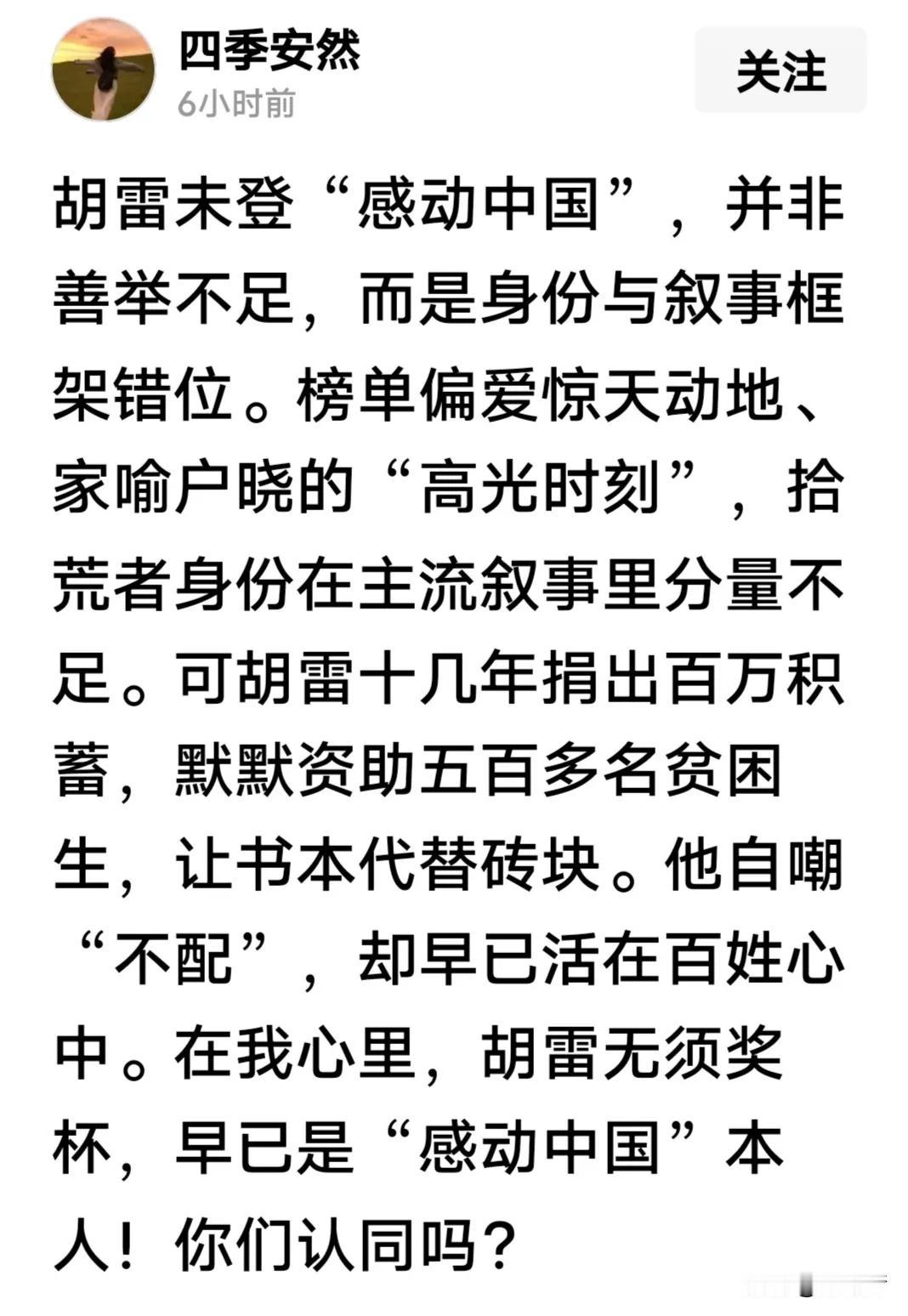 四季安然
6小时前
关注

胡雷未登“感动中国”，并非善举不足，而是身份与叙事框架错位。榜单偏爱惊天动地、家喻户晓的“高光时刻”，拾荒者身份在主流叙事里分量不足。可胡雷十几年捐出百万积蓄，默默资助五百多名贫困生，让书本代替砖块。他自嘲“不配”，却早已活在百姓心中。在我心里，胡雷无须奖杯，早已是“感动中国”本人！你们认同吗？